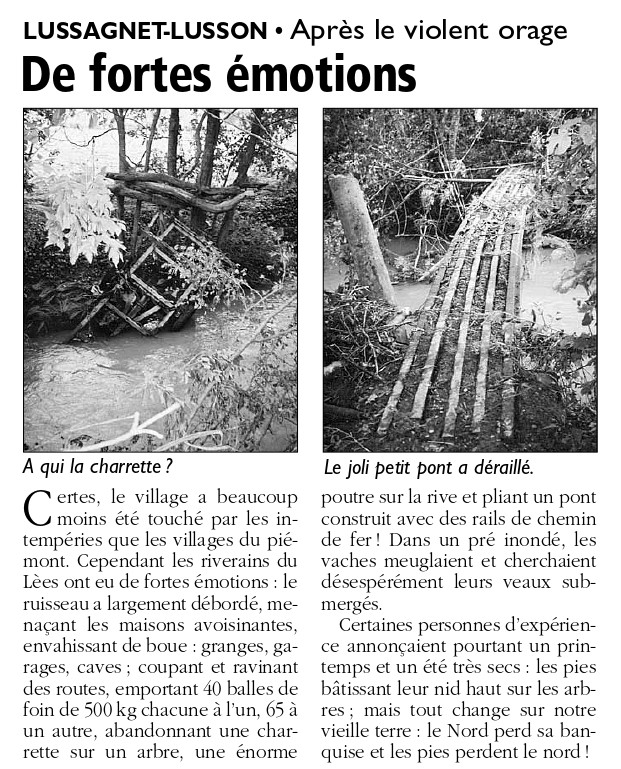 LUSSAGNET-LUSSON • Après le violent orage

De fortes émotions

A qui la charrette ?

Le joli petit pont a déraillé.

Certes, le village a beaucoup moins été touché par les intempéries que les villages du piémont. Cependant les riverains du Lèes ont eu de fortes émotions : le ruisseau a largement débordé, menaçant les maisons avoisinantes, envahissant de boue : granges, garages, caves ; coupant et ravinant des routes, emportant 40 balles de foin de 500 kg chacune à l'un, 65 à un autre, abandonnant une charrette sur un arbre, une énorme poutre sur la rive et pliant un pont construit avec des rails de chemin de fer ! Dans un pré inondé, les vaches meuglaient et cherchaient désespérément leurs veaux submergés.

Certaines personnes d'expérience annonçaient pourtant un printemps et un été très secs : les pies bâtissant leur nid haut sur les arbres ; mais tout change sur notre vieille terre : le Nord perd sa banquise et les pies perdent le nord !